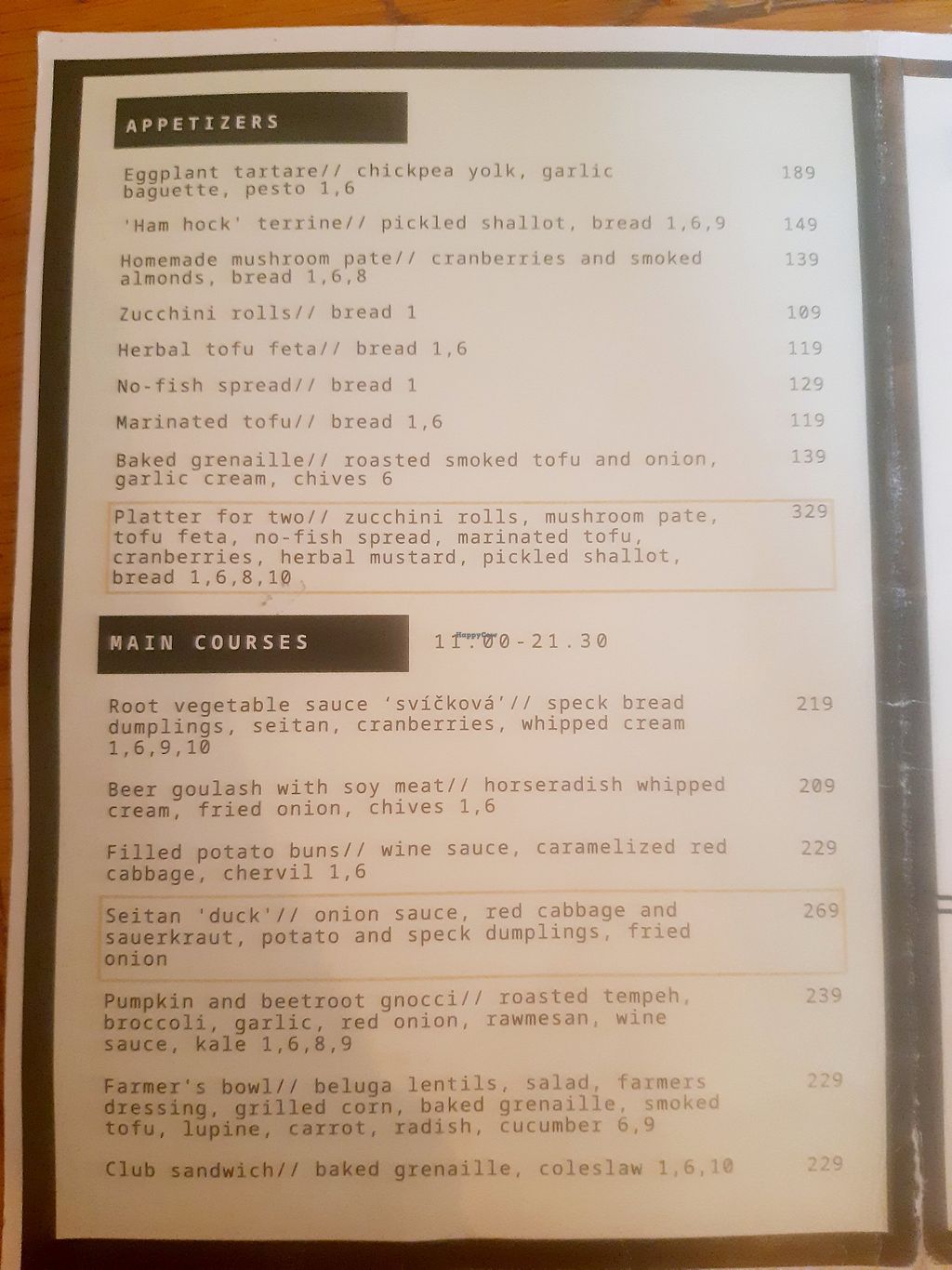 APPETIZERS

Eggplant tartare// chickpea yolk, garlic baguette, pesto 1,6 189

'Ham hock' terrine// pickled shallot, bread 1,6,9 149

Homemade mushroom pate// cranberries and smoked almonds, bread 1,6,8 139

Zucchini rolls// bread 1 109

Herbal tofu feta// bread 1,6 119

No-fish spread// bread 1 129

Marinated tofu// bread 1,6 119

Baked grenaille// roasted smoked tofu and onion, garlic cream, chives 6 139

Platter for two// zucchini rolls, mushroom pate, tofu feta, no-fish spread, marinated tofu, cranberries, herbal mustard, pickled shallot, bread 1,6,8,10 329

MAIN COURSES 11.00-21.30

Root vegetable sauce 'svíčková'// speck bread dumplings, seitan, cranberries, whipped cream 1,6,9,10 219

Beer goulash with soy meat// horseradish whipped cream, fried onion, chives 1,6 209

Filled potato buns// wine sauce, caramelized red cabbage, chervil 1,6 229

Seitan 'duck'// onion sauce, red cabbage and sauerkraut, potato and speck dumplings, fried onion 269

Pumpkin and beetroot gnocci// roasted tempeh, broccoli, garlic, red onion, rawmesan, wine sauce, kale 1,6,8,9 239

Farmer's bowl// beluga lentils, salad, farmers dressing, grilled corn, baked grenaille, smoked tofu, lupine, carrot, radish, cucumber 6,9 229

Club sandwich// baked grenaille, coleslaw 1,6,10 229